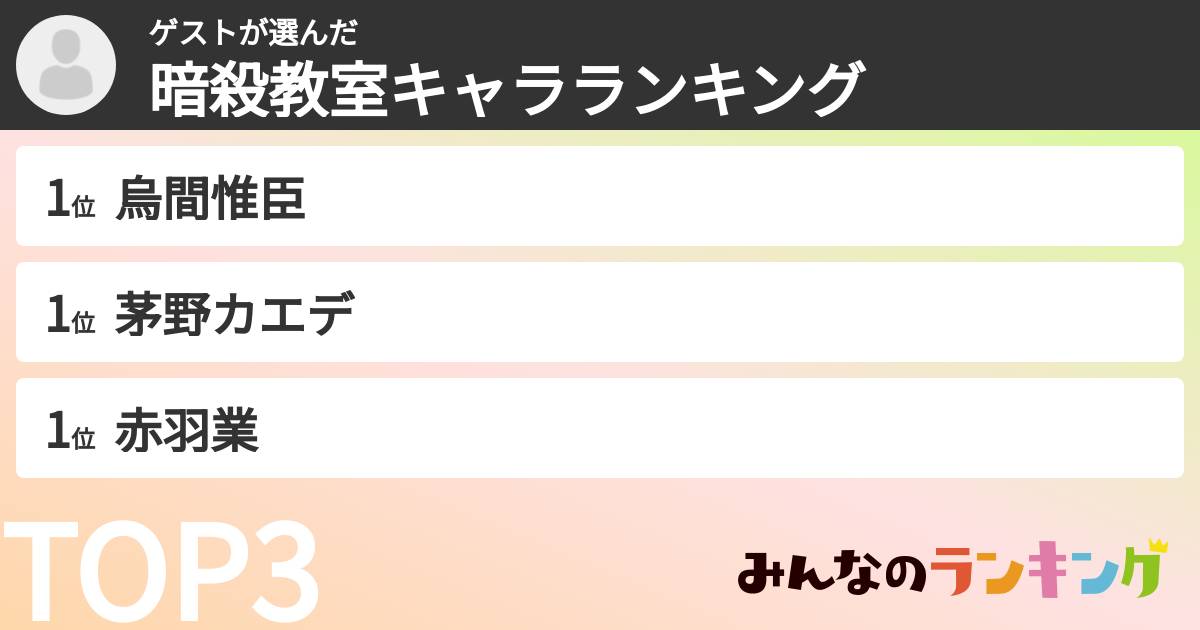 ゲストが選んだ
暗殺教室キャラランキング

1位 烏間惟臣

1位 茅野カエデ

1位 赤羽業

TOP3

みんなのランキング